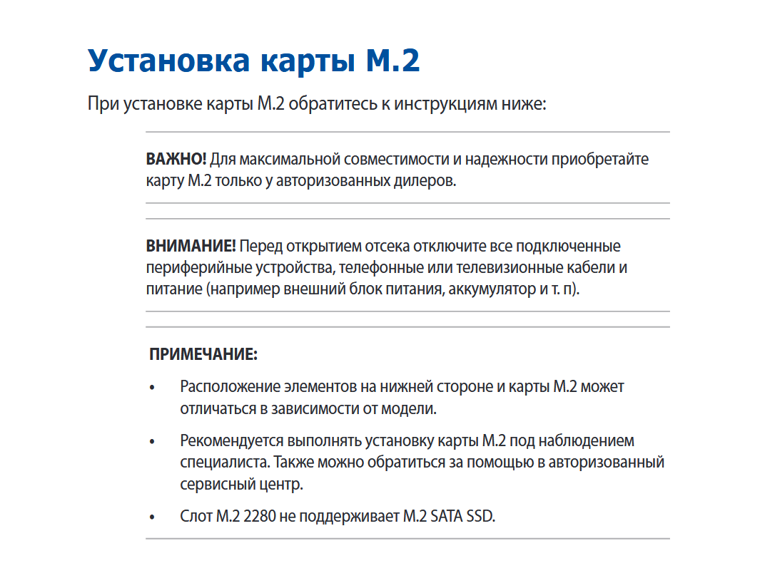 Установка карты M.2

При установке карты M.2 обратитесь к инструкциям ниже:

ВАЖНО! Для максимальной совместимости и надежности приобретайте карту M.2 только у авторизованных дилеров.

ВНИМАНИЕ! Перед открытием отсека отключите все подключенные периферийные устройства, телефонные или телевизионные кабели и питание (например внешний блок питания, аккумулятор и т. п).

ПРИМЕЧАНИЕ:

• Расположение элементов на нижней стороне и карты M.2 может отличаться в зависимости от модели.

• Рекомендуется выполнять установку карты M.2 под наблюдением специалиста. Также можно обратиться за помощью в авторизованный сервисный центр.

• Слот M.2 2280 не поддерживает M.2 SATA SSD.